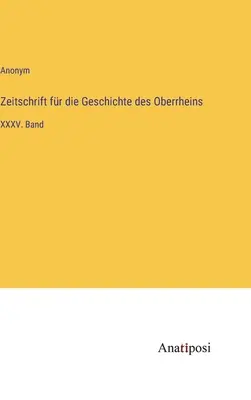 Anonym

Zeitschrift für die Geschichte des Oberrheins

XXXV. Band

Anatiposi